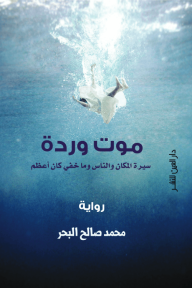 موت وردة

سيرة المكان والناس وما خفي كان أعظم

دار العين للنشر

رواية

محمد صالح البحر